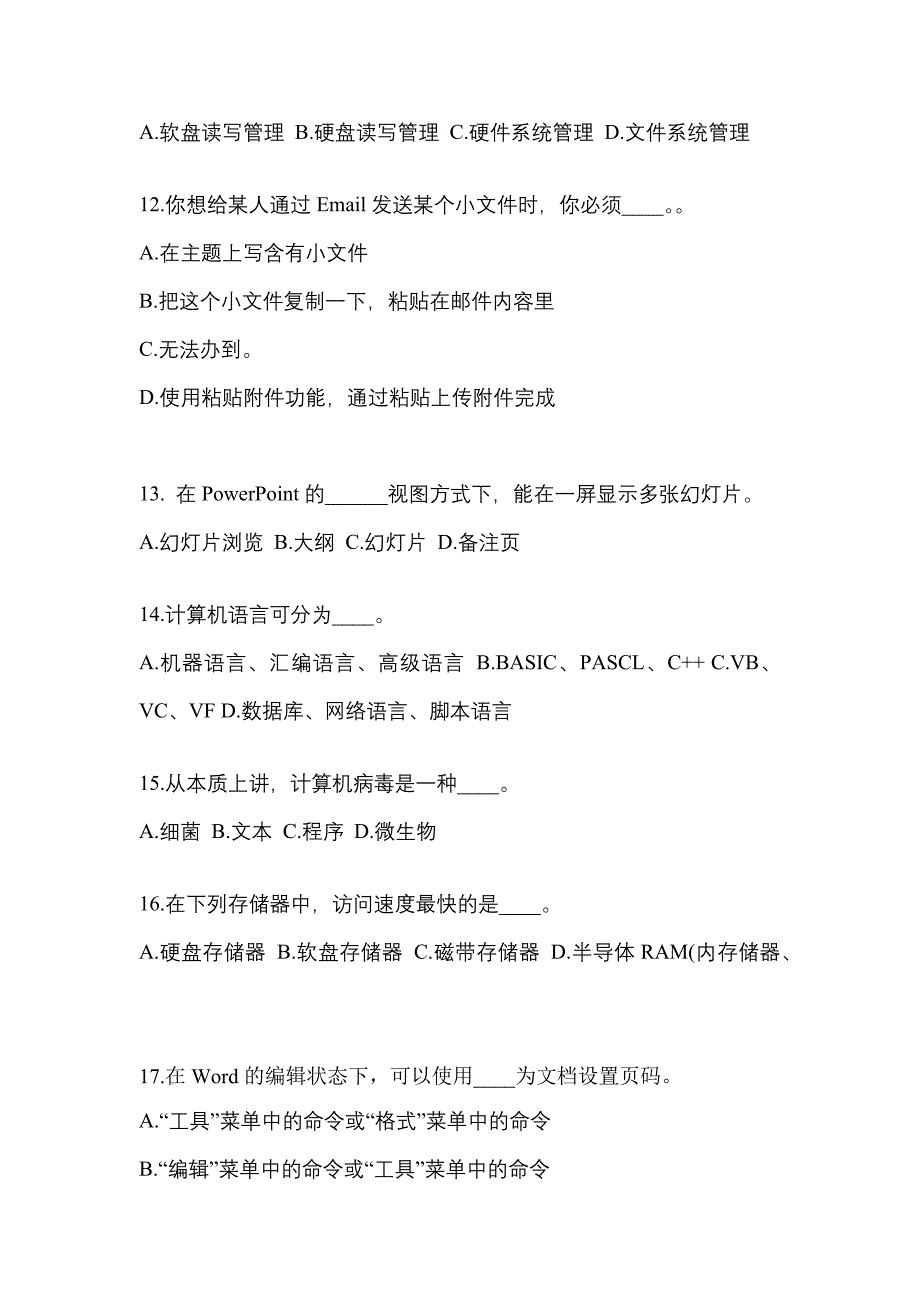 A.软盘读写管理 B.硬盘读写管理 C.硬件系统管理 D.文件系统管理

12.你想给某人通过 Email 发送某个小文件时，你必须____。。

A.在主题上写含有小文件

B.把这个小文件复制一下，粘贴在邮件内容里

C.无法办到。

D.使用粘贴附件功能，通过粘贴上传附件完成

13. 在 PowerPoint 的______视图方式下，能在一屏显示多张幻灯片。

A.幻灯片浏览 B.大纲 C.幻灯片 D.备注页

14.计算机语言可分为____。

A.机器语言、汇编语言、高级语言 B.BASIC、PASCL、C++ C.VB、VC、VF D.数据库、网络语言、脚本语言

15.从本质上讲，计算机病毒是一种____。

A.细菌 B.文本 C.程序 D.微生物

16.在下列存储器中，访问速度最快的是____。

A.硬盘存储器 B.软盘存储器 C.磁带存储器 D.半导体 RAM(内存储器、

17.在 Word 的编辑状态下，可以使用____为文档设置页码。

A.“工具”菜单中的命令或“格式”菜单中的命令

B.“编辑”菜单中的命令或“工具”菜单中的命令